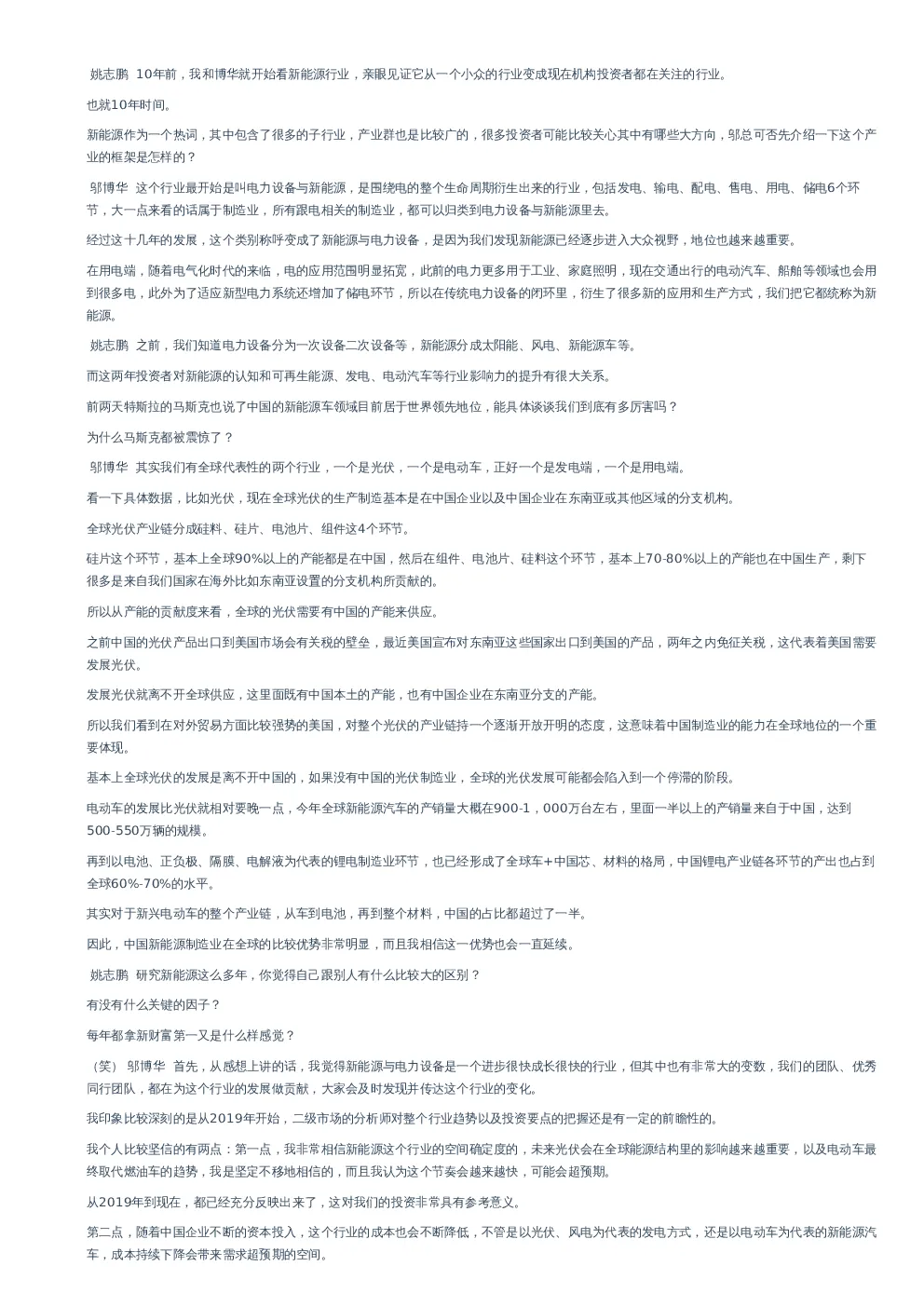 姚志鹏 10年前，我和博华就开始看新能源行业，亲眼见证它从一个小众的行业变成现在机构投资者都在关注的行业。

也就10年时间。

新能源作为一个热词，其中包含了很多的子行业，产业群也是比较广的，很多投资者可能比较关心其中有哪些大方向，邬总可否先介绍一下这个产业的框架是怎样的？

邬博华 这个行业最开始是叫电力设备与新能源，是围绕电的整个生命周期衍生出来的行业，包括发电、输电、配电、售电、用电、储电6个环节，大一点来看的话属于制造业，所有跟电相关的制造业，都可以归类到电力设备与新能源里去。

经过这十几年的发展，这个类别称呼变成了新能源与电力设备，是因为我们发现新能源已经逐步进入大众视野，地位也越来越重要。

在用电端，随着电气化时代的来临，电的应用范围明显拓宽，此前的电力更多用于工业、家庭照明，现在交通出行的电动汽车、船舶等领域也会用到很多电，此外为了适应新型电力系统还增加了储电环节，所以在传统电力设备的闭环里，衍生了很多新的应用和生产方式，我们把它都统称为新能源。

姚志鹏 之前，我们知道电力设备分为一次设备二次设备等，新能源分成太阳能、风电、新能源车等。

而这两年投资者对新能源的认知和可再生能源、发电、电动汽车等行业影响力的提升有很大关系。

前两天特斯拉的马斯克也说了中国的新能源车领域目前居于世界领先地位，能具体谈谈我们到底有多厉害吗？

为什么马斯克都被震惊了？

邬博华 其实我们有全球代表性的两个行业，一个是光伏，一个是电动车，正好一个是发电端，一个是用电端。

看一下具体数据，比如光伏，现在全球光伏的生产制造基本是在中国企业以及中国企业在东南亚或其他区域的分支机构。

全球光伏产业链分成硅料、硅片、电池片、组件这4个环节。

硅片这个环节，基本上全球90%以上的产能都是在中国，然后在组件、电池片、硅料这个环节，基本上70-80%以上的产能也在中国生产，剩下很多是来自我们国家在海外比如东南亚设置的分支机构所贡献的。

所以从产能的贡献度来看，全球的光伏需要有中国的产能来供应。

之前中国的光伏产品出口到美国市场会有关税的壁垒，最近美国宣布对东南亚这些国家出口到美国的产品，两年之内免征关税，这代表着美国需要发展光伏。

发展光伏就离不开全球供应，这里面既有中国本土的产能，也有中国企业在东南亚分支的产能。

所以我们看到在对外贸易方面比较强势的美国，对整个光伏的产业链持一个逐渐开放开明的态度，这意味着中国制造业的能力在全球地位的一个重要体现。

基本上全球光伏的发展是离不开中国的，如果没有中国的光伏制造业，全球的光伏发展可能都会陷入到一个停滞的阶段。

电动车的发展比光伏就相对要晚一点，今年全球新能源汽车的产销量大概在900-1，000万台左右，里面一半以上的产销量来自于中国，达到500-550万辆的规模。

再到以电池、正负极、隔膜、电解液为代表的锂电制造业环节，也已经形成了全球车+中国芯、材料的格局，中国锂电产业链各环节的产出也占到全球60%-70%的水平。

其实对于新兴电动车的整个产业链，从车到电池，再到整个材料，中国的占比都超过了一半。

因此，中国新能源制造业在全球的比较优势非常明显，而且我相信这一优势也会一直延续。

姚志鹏 研究新能源这么多年，你觉得自己跟别人有什么比较大的区别？

有没有什么关键的因子？

每年都拿新财富第一又是什么样感觉？

（笑） 邬博华 首先，从感想上讲的话，我觉得新能源与电力设备是一个进步很快成长很快的行业，但其中也有非常大的变数，我们的团队、优秀同行团队，都在为这个行业的发展做贡献，大家会及时发现并传达这个行业的变化。

我印象比较深刻的是从2019年开始，二级市场的分析师对整个行业趋势以及投资要点的把握还是有一定的前瞻性的。

我个人比较坚信的有两点：第一点，我非常相信新能源这个行业的空间确定度的，未来光伏会在全球能源结构里的影响越来越重要，以及电动车最终取代燃油车的趋势，我是坚定不移地相信的，而且我认为这个节奏会越来越快，可能会超预期。

从2019年到现在，都已经充分反映出来了，这对我们的投资非常具有参考意义。

第二点，随着中国企业不断的资本投入，这个行业的成本也会不断降低，不管是以光伏、风电为代表的发电方式，还是以电动车为代表的新能源汽车，成本持续下降会带来需求超预期的空间。